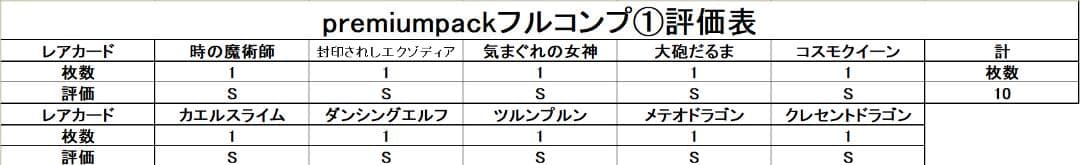 premiumpackフルコンプ①評価表

| レアカード | 時の魔術師 | 封印されしエクゾディア | 気まぐれの女神 | 大砲だるま | コスモクイーン | 計 |
|---|---|---|---|---|---|---|
| 枚数 | 1 | 1 | 1 | 1 | 1 | 枚数 |
| 評価 | S | S | S | S | S | 10 |
| レアカード | カエルスライム | ダンシングエルフ | ツルンプルン | メテオドラゴン | クレセントドラゴン | |
| 枚数 | 1 | 1 | 1 | 1 | 1 | |
| 評価 | S | S | S | S | S | |